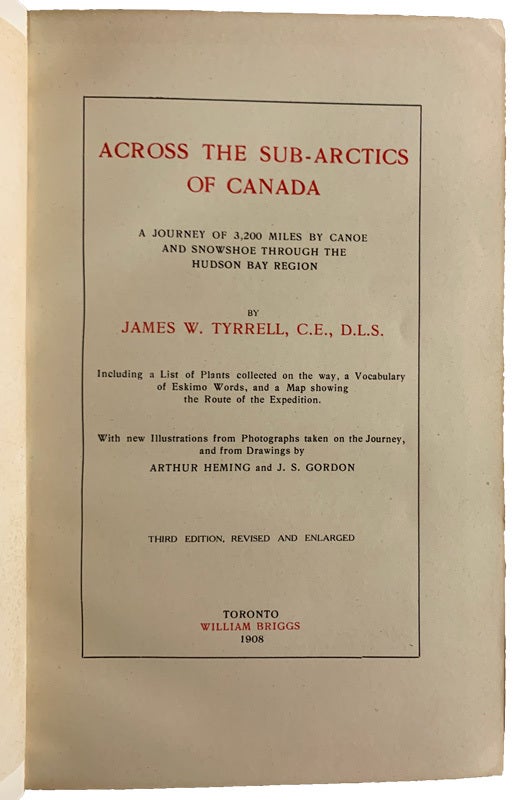 ACROSS THE SUB-ARCTICS OF CANADA

A JOURNEY OF 3,200 MILES BY CANOE AND SNOWSHOE THROUGH THE HUDSON BAY REGION

BY

JAMES W. TYRRELL, C.E., D.L.S.

Including a List of Plants collected on the way, a Vocabulary of Eskimo Words, and a Map showing the Route of the Expedition.

With new Illustrations from Photographs taken on the Journey, and from Drawings by
ARTHUR HEMING and J. S. GORDON

THIRD EDITION, REVISED AND ENLARGED

TORONTO
WILLIAM BRIGGS
1908